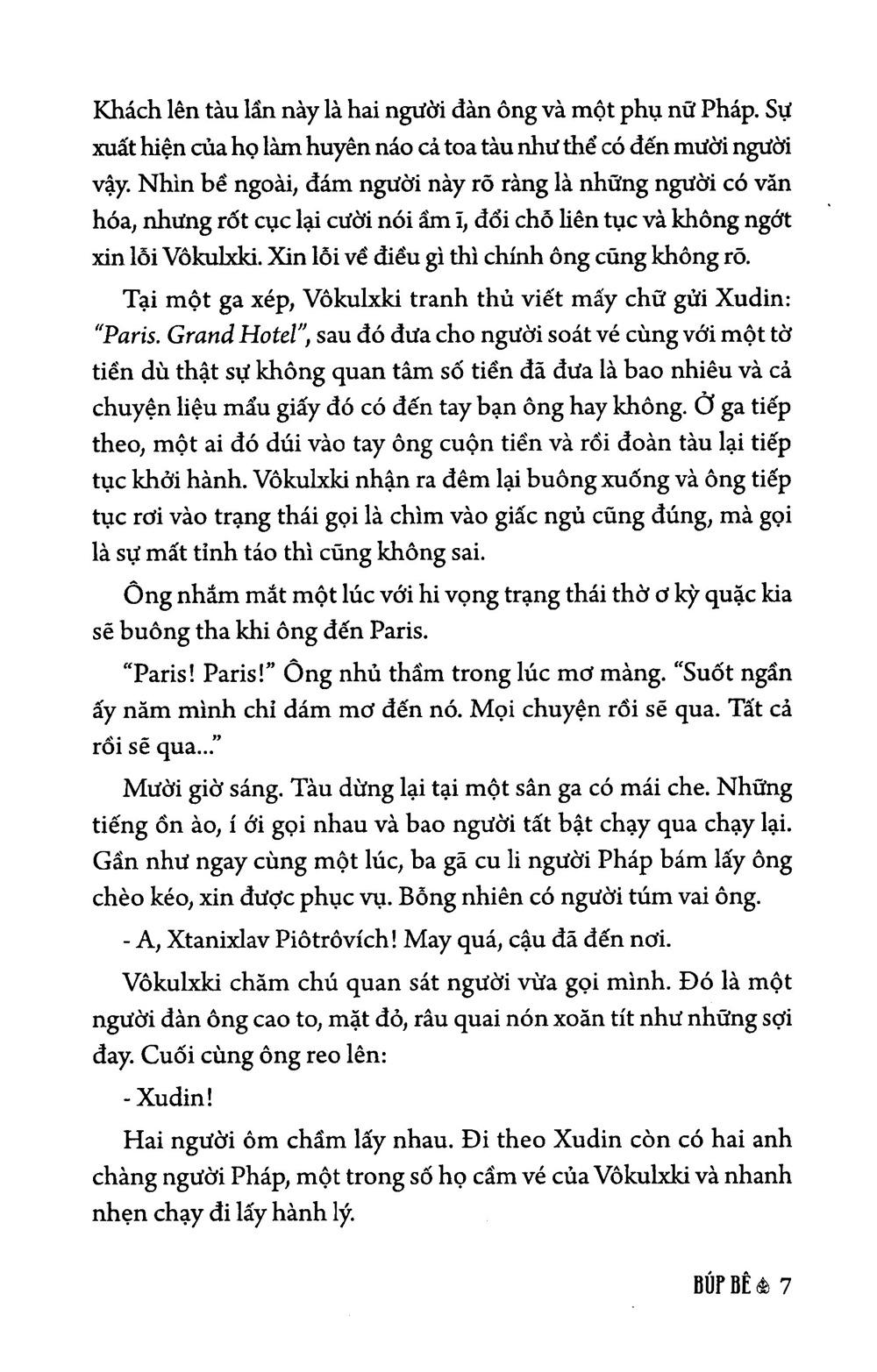 Khách lên tàu lần này là hai người đàn ông và một phụ nữ Pháp. Sự xuất hiện của họ làm huyên náo cả toa tàu như thể có đến mười người vậy. Nhìn bề ngoài, đám người này rõ ràng là những người có văn hóa, nhưng rốt cục lại cười nói ầm ĩ, đổi chỗ liên tục và không ngớt xin lỗi Vôkulxki. Xin lỗi về điều gì thì chính ông cũng không rõ.

Tại một ga xép, Vôkulxki tranh thủ viết mấy chữ gửi Xudin: "Paris. Grand Hotel", sau đó đưa cho người soát vé cùng với một tờ tiền dù thật sự không quan tâm số tiền đã đưa là bao nhiêu và cả chuyện liệu mẩu giấy đó có đến tay bạn ông hay không. Ở ga tiếp theo, một ai đó dúi vào tay ông cuộn tiền và rồi đoàn tàu lại tiếp tục khởi hành. Vôkulxki nhận ra đêm lại buông xuống và ông tiếp tục rơi vào trạng thái gọi là chìm vào giấc ngủ cũng đúng, mà gọi là sự mất tỉnh táo thì cũng không sai.

Ông nhắm mắt một lúc với hi vọng trạng thái thờ ơ kỳ quặc kia sẽ buông tha khi ông đến Paris.

"Paris! Paris!" Ông nhủ thầm trong lúc mơ màng. "Suốt ngần ấy năm mình chỉ dám mơ đến nó. Mọi chuyện rồi sẽ qua. Tất cả rồi sẽ qua..."

Mười giờ sáng. Tàu dừng lại tại một sân ga có mái che. Những tiếng ồn ào, í ới gọi nhau và bao người tất bật chạy qua chạy lại. Gần như ngay cùng một lúc, ba gã cu li người Pháp bám lấy ông chèo kéo, xin được phục vụ. Bỗng nhiên có người túm vai ông.

- A, Xtanixlav Piôtrôvích! May quá, cậu đã đến nơi.

Vôkulxki chăm chú quan sát người vừa gọi mình. Đó là một người đàn ông cao to, mặt đỏ, râu quai nón xoăn tít như những sợi đay. Cuối cùng ông reo lên:

- Xudin!

Hai người ôm chầm lấy nhau. Đi theo Xudin còn có hai anh chàng người Pháp, một trong số họ cầm vé của Vôkulxki và nhanh nhẹn chạy đi lấy hành lý.

BÚP BÊ 7